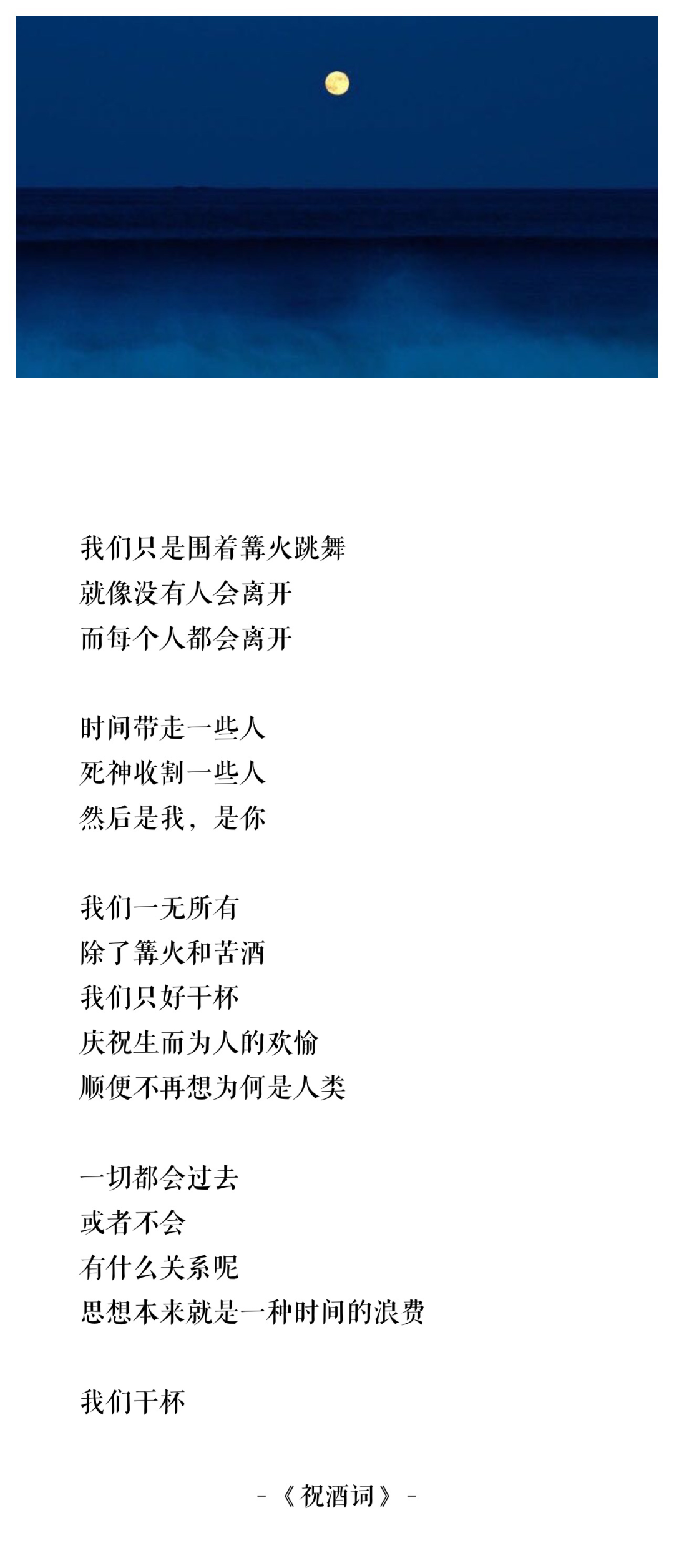 我们只是围着篝火跳舞
就像没有人会离开
而每个人都会离开

时间带走一些人
死神收割一些人
然后是我，是你

我们一无所有
除了篝火和苦酒
我们只好干杯
庆祝生而为人的欢愉
顺便不再想为何是人类

一切都会过去
或者不会
有什么关系呢
思想本来就是一种时间的浪费

我们干杯

-《祝酒词》-